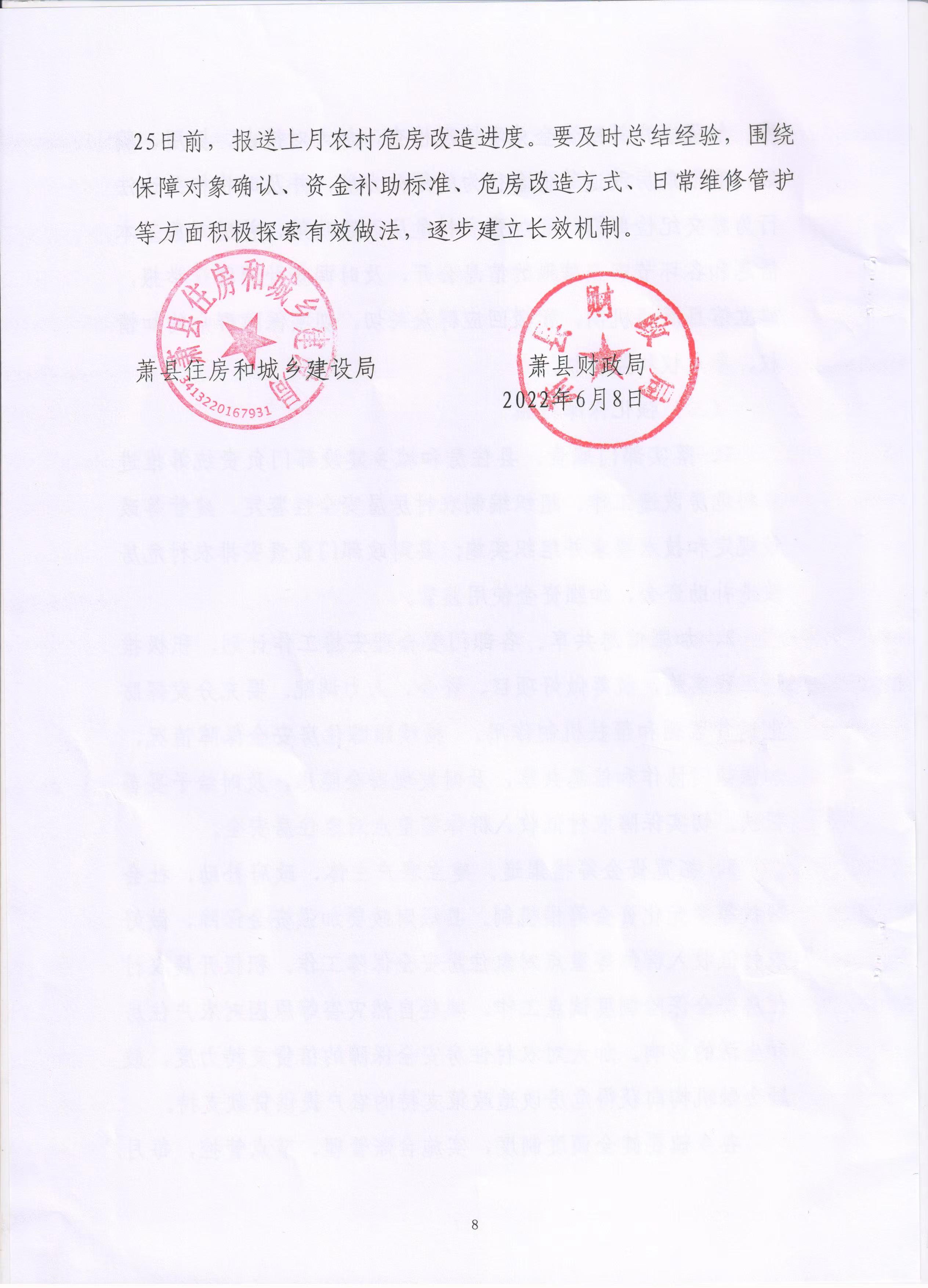 25日前，报送上月农村危房改造进度。要及时总结经验，围绕保障对象确认、资金补助标准、危房改造方式、日常维修管护等方面积极探索有效做法，逐步建立长效机制。

萧县住房和城乡建设局
3413220167931

萧县财政局

萧县住房和城乡建设局　　萧县财政局
2022年6月8日

8